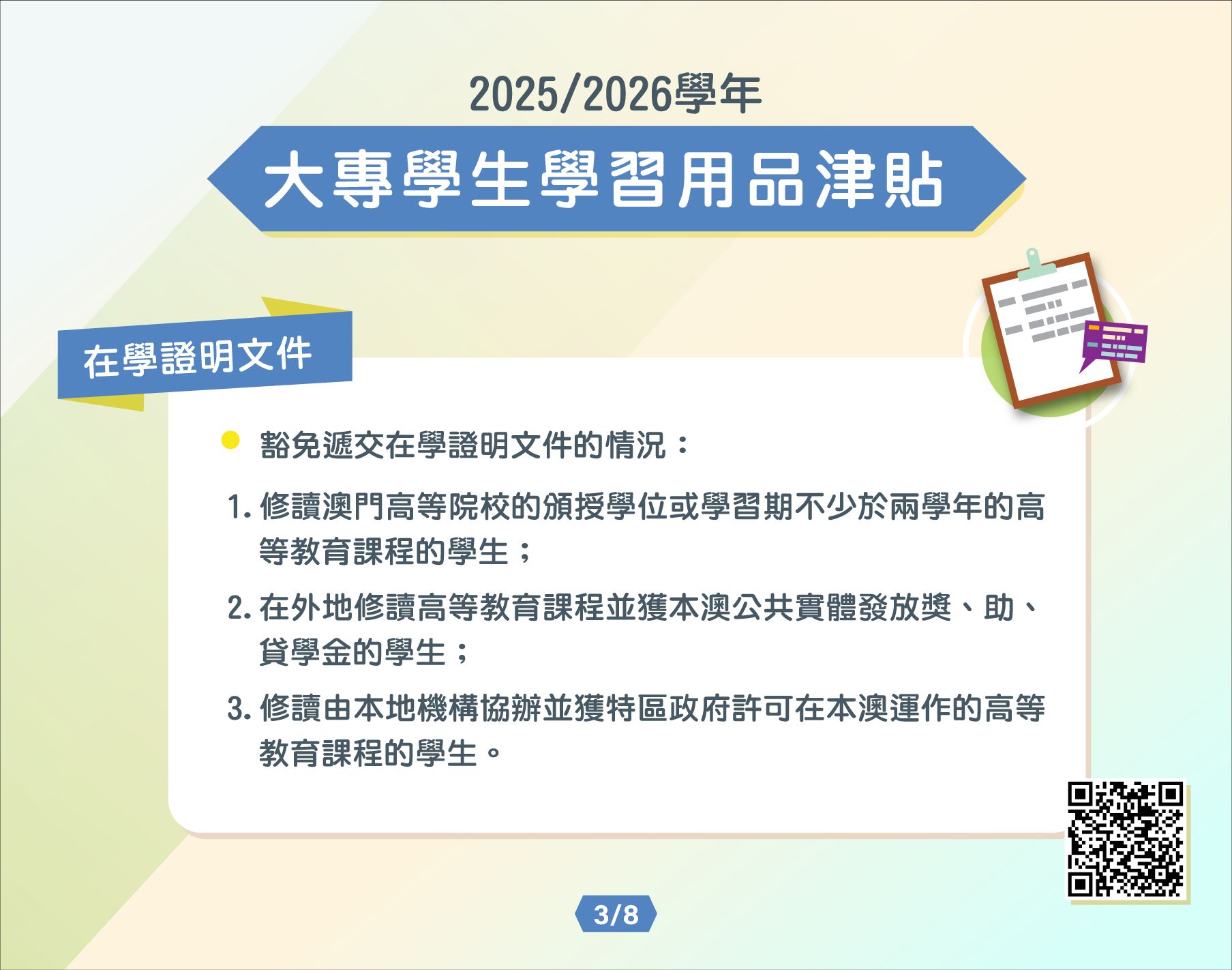 2025/2026學年

大專學生學習用品津貼

在學證明文件

• 豁免遞交在學證明文件的情況：

1.修讀澳門高等院校的頒授學位或學習期不少於兩學年的高等教育課程的學生；

2.在外地修讀高等教育課程並獲本澳公共實體發放獎、助、貸學金的學生；

3.修讀由本地機構協辦並獲特區政府許可在本澳運作的高等教育課程的學生。

3/8